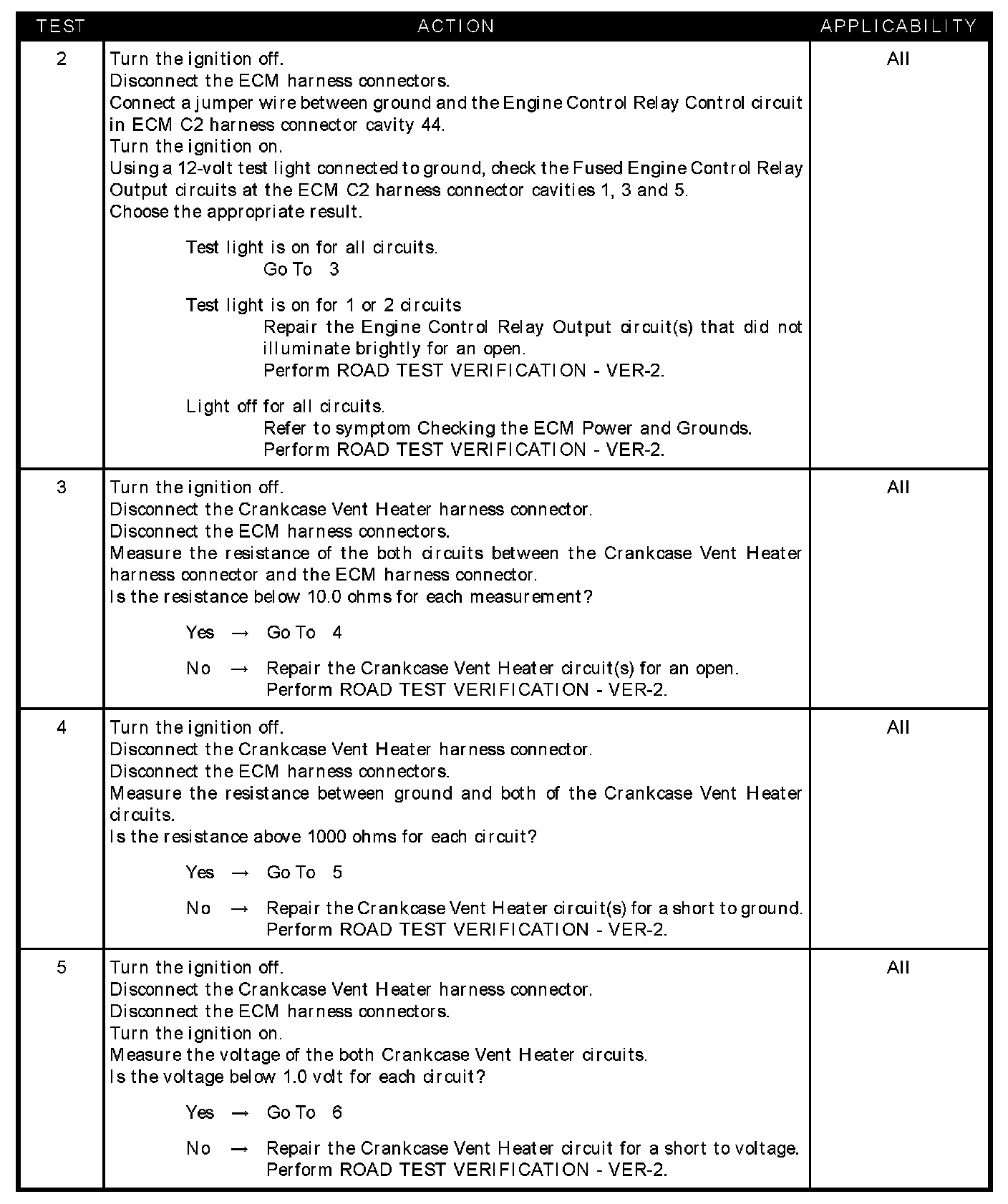 | TEST | ACTION | APPLICABILITY |
|---|---|---|
| 2 | Turn the ignition off.<br>Disconnect the ECM harness connectors.<br>Connect a jumper wire between ground and the Engine Control Relay Control circuit in ECM C2 harness connector cavity 44.<br>Turn the ignition on.<br>Using a 12-volt test light connected to ground, check the Fused Engine Control Relay Output circuits at the ECM C2 harness connector cavities 1, 3 and 5.<br>Choose the appropriate result.<br><br>Test light is on for all circuits.<br>Go To 3<br><br>Test light is on for 1 or 2 circuits<br>Repair the Engine Control Relay Output circuit(s) that did not illuminate brightly for an open.<br>Perform ROAD TEST VERIFICATION - VER-2.<br><br>Light off for all circuits.<br>Refer to symptom Checking the ECM Power and Grounds.<br>Perform ROAD TEST VERIFICATION - VER-2. | All |
| 3 | Turn the ignition off.<br>Disconnect the Crankcase Vent Heater harness connector.<br>Disconnect the ECM harness connectors.<br>Measure the resistance of the both circuits between the Crankcase Vent Heater harness connector and the ECM harness connector.<br>Is the resistance below 10.0 ohms for each measurement?<br><br>Yes → Go To 4<br><br>No → Repair the Crankcase Vent Heater circuit(s) for an open.<br>Perform ROAD TEST VERIFICATION - VER-2. | All |
| 4 | Turn the ignition off.<br>Disconnect the Crankcase Vent Heater harness connector.<br>Disconnect the ECM harness connectors.<br>Measure the resistance between ground and both of the Crankcase Vent Heater circuits.<br>Is the resistance above 1000 ohms for each circuit?<br><br>Yes → Go To 5<br><br>No → Repair the Crankcase Vent Heater circuit(s) for a short to ground.<br>Perform ROAD TEST VERIFICATION - VER-2. | All |
| 5 | Turn the ignition off.<br>Disconnect the Crankcase Vent Heater harness connector.<br>Disconnect the ECM harness connectors.<br>Turn the ignition on.<br>Measure the voltage of the both Crankcase Vent Heater circuits.<br>Is the voltage below 1.0 volt for each circuit?<br><br>Yes → Go To 6<br><br>No → Repair the Crankcase Vent Heater circuit for a short to voltage.<br>Perform ROAD TEST VERIFICATION - VER-2. | All |